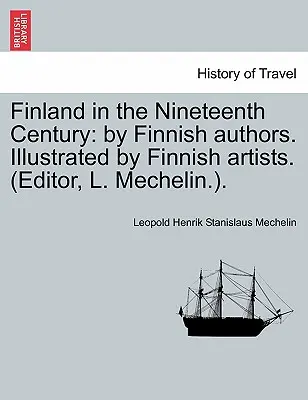 BRITISH LIBRARY

History of Travel

Finland in the Nineteenth Century: by Finnish authors. Illustrated by Finnish artists. (Editor, L. Mechelin.).

Leopold Henrik Stanislaus Mechelin